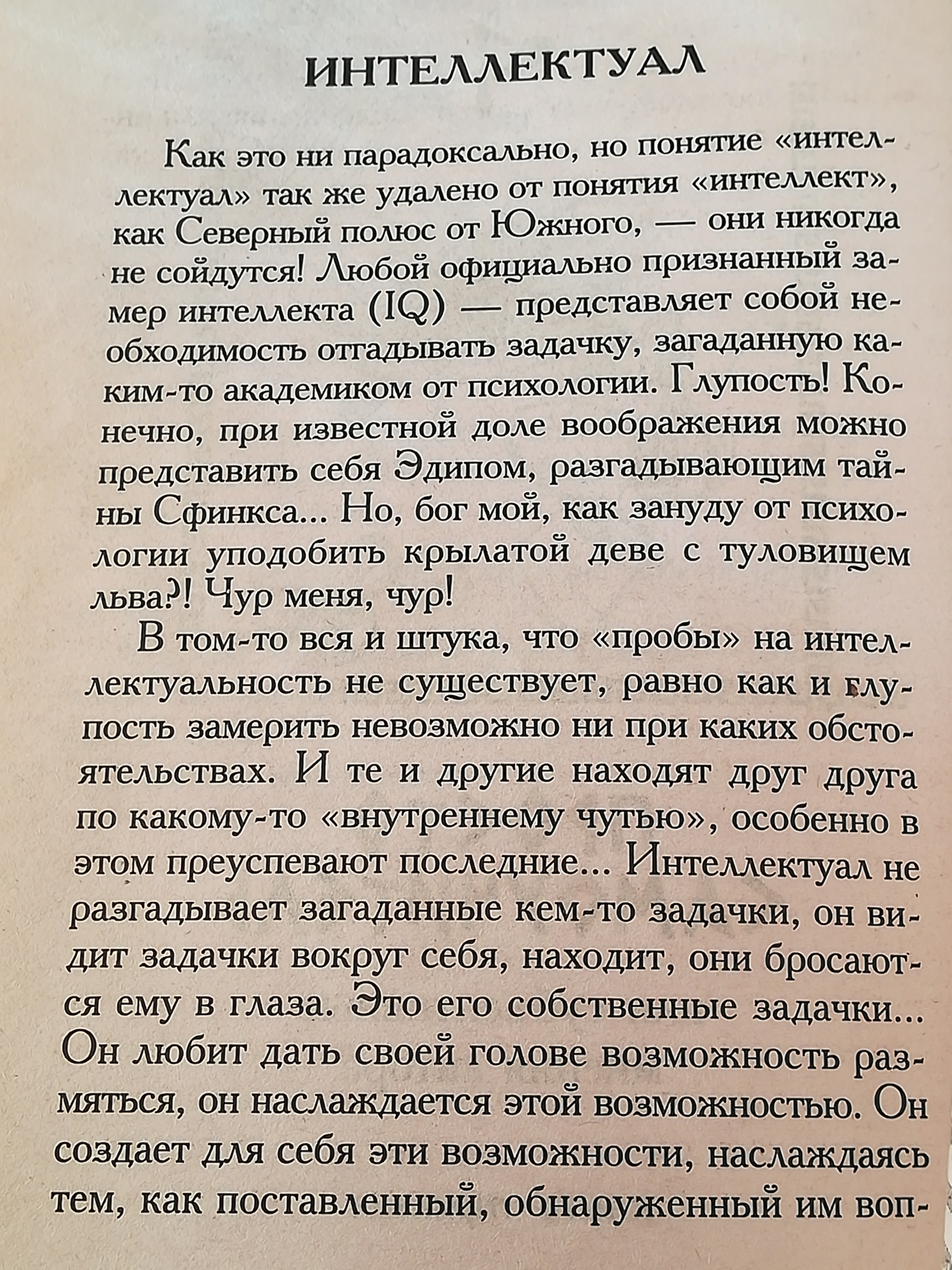 ИНТЕЛЛЕКТУАЛ

Как это ни парадоксально, но понятие «интеллектуал» так же удалено от понятия «интеллект», как Северный полюс от Южного, — они никогда не сойдутся! Любой официально признанный замер интеллекта (IQ) — представляет собой необходимость отгадывать задачку, загаданную каким-то академиком от психологии. Глупость! Конечно, при известной доле воображения можно представить себя Эдипом, разгадывающим тайны Сфинкса... Но, бог мой, как зануду от психологии уподобить крылатой деве с туловищем льва?! Чур меня, чур!

В том-то вся и штука, что «пробы» на интеллектуальность не существует, равно как и глупость замерить невозможно ни при каких обстоятельствах. И те и другие находят друг друга по какому-то «внутреннему чутью», особенно в этом преуспевают последние... Интеллектуал не разгадывает загаданные кем-то задачки, он видит задачки вокруг себя, находит, они бросаются ему в глаза. Это его собственные задачки... Он любит дать своей голове возможность размяться, он наслаждается этой возможностью. Он создает для себя эти возможности, наслаждаясь тем, как поставленный, обнаруженный им воп-